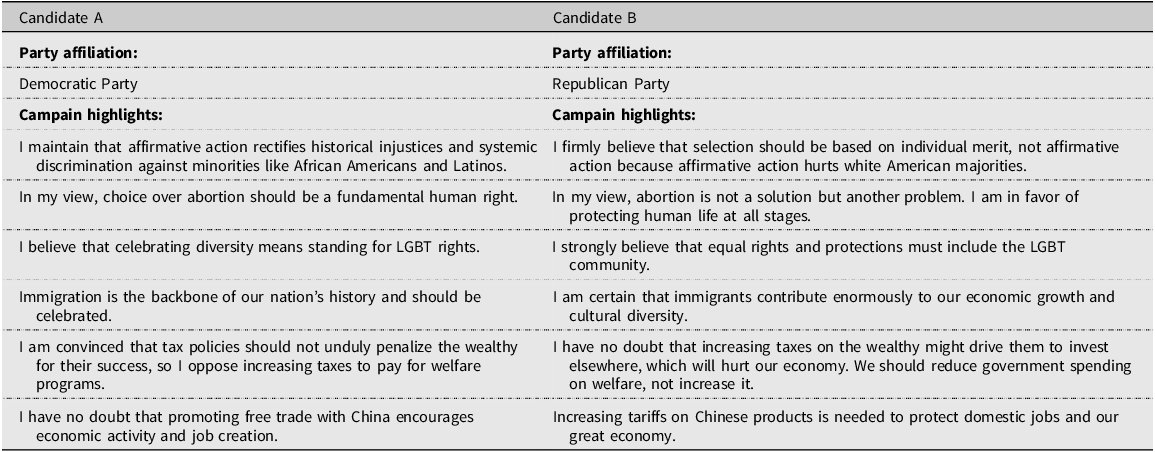 | Candidate A | Candidate B |
|---|---|
| **Party affiliation:** | **Party affiliation:** |
| Democratic Party | Republican Party |
| **Campain highlights:** | **Campain highlights:** |
| I maintain that affirmative action rectifies historical injustices and systemic discrimination against minorities like African Americans and Latinos. | I firmly believe that selection should be based on individual merit, not affirmative action because affirmative action hurts white American majorities. |
| In my view, choice over abortion should be a fundamental human right. | In my view, abortion is not a solution but another problem. I am in favor of protecting human life at all stages. |
| I believe that celebrating diversity means standing for LGBT rights. | I strongly believe that equal rights and protections must include the LGBT community. |
| Immigration is the backbone of our nation's history and should be celebrated. | I am certain that immigrants contribute enormously to our economic growth and cultural diversity. |
| I am convinced that tax policies should not unduly penalize the wealthy for their success, so I oppose increasing taxes to pay for welfare programs. | I have no doubt that increasing taxes on the wealthy might drive them to invest elsewhere, which will hurt our economy. We should reduce government spending on welfare, not increase it. |
| I have no doubt that promoting free trade with China encourages economic activity and job creation. | Increasing tariffs on Chinese products is needed to protect domestic jobs and our great economy. |